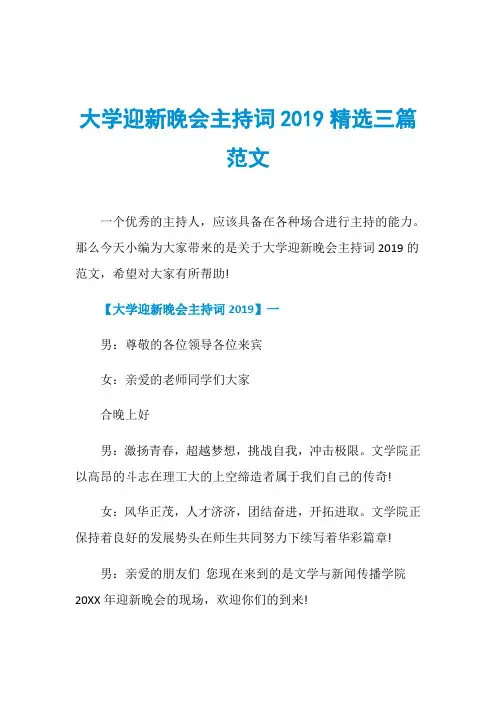 大学迎新晚会主持词 2019 精选三篇范文

一个优秀的主持人，应该具备在各种场合进行主持的能力。那么今天小编为大家带来的是关于大学迎新晚会主持词 2019 的范文，希望对大家有所帮助!

【大学迎新晚会主持词 2019】一

男：尊敬的各位领导各位来宾

女：亲爱的老师同学们大家

合晚上好

男：激扬青春，超越梦想，挑战自我，冲击极限。文学院正以高昂的斗志在理工大的上空缔造者属于我们自己的传奇!

女：风华正茂，人才济济，团结奋进，开拓进取。文学院正保持着良好的发展势头在师生共同努力下续写着华彩篇章!

男：亲爱的朋友们 您现在来到的是文学与新闻传播学院 20XX 年迎新晚会的现场，欢迎你们的到来!